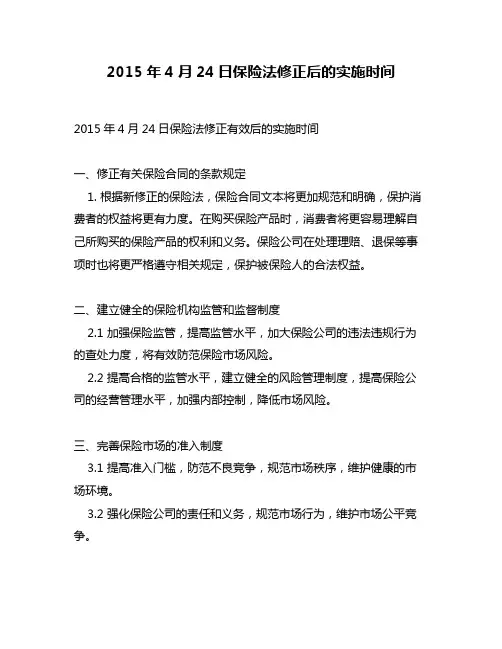 2015 年 4 月 24 日保险法修正后的实施时间

2015 年 4 月 24 日保险法修正有效后的实施时间

一、修正有关保险合同的条款规定

1. 根据新修正的保险法，保险合同文本将更加规范和明确，保护消费者的权益将更有力度。在购买保险产品时，消费者将更容易理解自己所购买的保险产品的权利和义务。保险公司在处理理赔、退保等事项时也将更严格遵守相关规定，保护被保险人的合法权益。

二、建立健全的保险机构监管和监督制度

2.1 加强保险监管，提高监管水平，加大保险公司的违法违规行为的查处力度，将有效防范保险市场风险。

2.2 提高合格的监管水平，建立健全的风险管理制度，提高保险公司的经营管理水平，加强内部控制，降低市场风险。

三、完善保险市场的准入制度

3.1 提高准入门槛，防范不良竞争，规范市场秩序，维护健康的市场环境。

3.2 强化保险公司的责任和义务，规范市场行为，维护市场公平竞争。